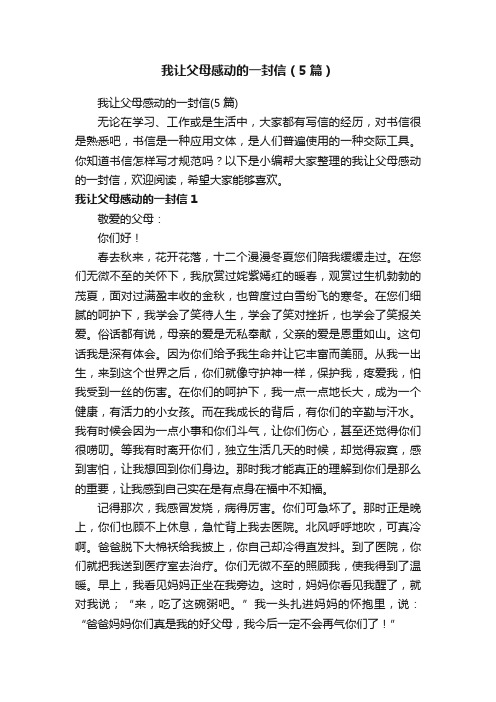 我让父母感动的一封信（5篇）

我让父母感动的一封信(5篇)

无论在学习、工作或是生活中，大家都有写信的经历，对书信很是熟悉吧，书信是一种应用文体，是人们普遍使用的一种交际工具。你知道书信怎样写才规范吗？以下是小编帮大家整理的我让父母感动的一封信，欢迎阅读，希望大家能够喜欢。

我让父母感动的一封信1

敬爱的父母：

你们好！

春去秋来，花开花落，十二个漫漫冬夏您们陪我缓缓走过。在您们无微不至的关怀下，我欣赏过姹紫嫣红的暖春，观赏过生机勃勃的茂夏，面对过满盈丰收的金秋，也曾度过白雪纷飞的寒冬。在您们细腻的呵护下，我学会了笑待人生，学会了笑对挫折，也学会了笑报关爱。俗话都有说，母亲的爱是无私奉献，父亲的爱是恩重如山。这句话我是深有体会。因为你们给予我生命并让它丰富而美丽。从我一出生，来到这个世界之后，你们就像守护神一样，保护我，疼爱我，怕我受到一丝的伤害。在你们的呵护下，我一点一点地长大，成为一个健康，有活力的小女孩。而在我成长的背后，有你们的辛勤与汗水。我有时候会因为一点小事和你们斗气，让你们伤心，甚至还觉得你们很唠叨。等我有时离开你们，独立生活几天的时候，却觉得寂寞，感到害怕，让我想回到你们身边。那时我才能真正的理解到你们是那么的重要，让我感到自己实在是有点身在福中不知福。

记得那次，我感冒发烧，病得厉害。你们可急坏了。那时正是晚上，你们也顾不上休息，急忙背上我去医院。北风呼呼地吹，可真冷啊。爸爸脱下大棉袄给我披上，你自己却冷得直发抖。到了医院，你们就把我送到医疗室去治疗。你们无微不至的照顾我，使我得到了温暖。早上，我看见妈妈正坐在我旁边。这时，妈妈你看见我醒了，就对我说；“来，吃了这碗粥吧。”我一头扎进妈妈的怀抱里，说：“爸爸妈妈你们真是我的好父母，我今后一定不会再气你们了！”